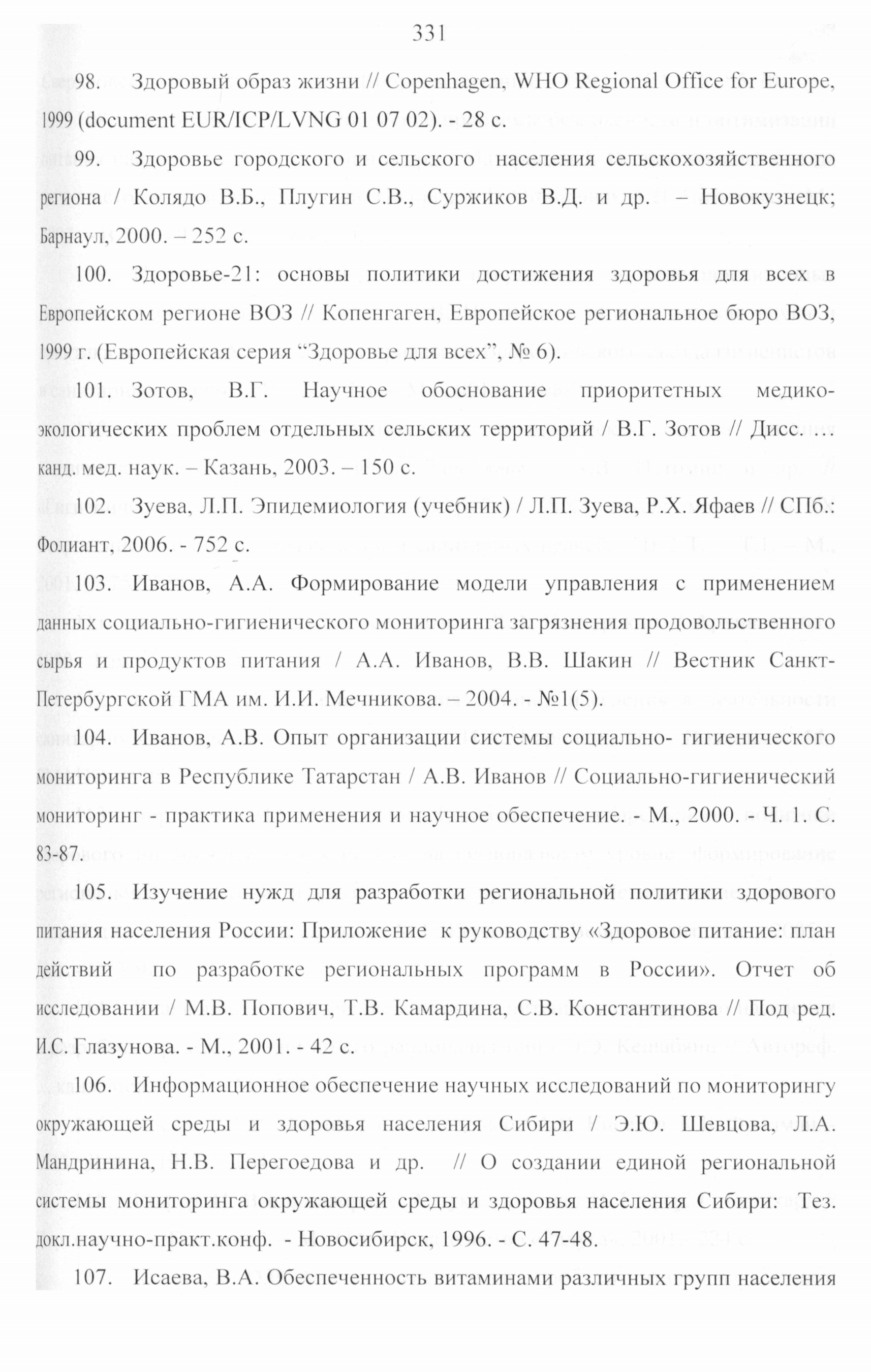 331

98. Здоровый образ жизни // Copenhagen, WHO Regional Office for Europe, 1999 (document EUR/ICP/LVNG 01 07 02). - 28 с.

99. Здоровье городского и сельского населения сельскохозяйственного региона / Колядо В.Б., Плугин С.В., Суржиков В.Д. и др. – Новокузнецк; Барнаул, 2000. – 252 с.

100. Здоровье-21: основы политики достижения здоровья для всех в Европейском регионе ВОЗ // Копенгаген, Европейское региональное бюро ВОЗ, 1999 г. (Европейская серия “Здоровье для всех”, № 6).

101. Зотов, В.Г. Научное обоснование приоритетных медико-экологических проблем отдельных сельских территорий / В.Г. Зотов // Дисс. … канд. мед. наук. – Казань, 2003. – 150 с.

102. Зуева, Л.П. Эпидемиология (учебник) / Л.П. Зуева, Р.Х. Яфаев // СПб.: Фолиант, 2006. - 752 с.

103. Иванов, А.А. Формирование модели управления с применением данных социально-гигиенического мониторинга загрязнения продовольственного сырья и продуктов питания / А.А. Иванов, В.В. Шакин // Вестник Санкт-Петербургской ГМА им. И.И. Мечникова. – 2004. - №1(5).

104. Иванов, А.В. Опыт организации системы социально- гигиенического мониторинга в Республике Татарстан / А.В. Иванов // Социально-гигиенический мониторинг - практика применения и научное обеспечение. - М., 2000. - Ч. 1. С. 83-87.

105. Изучение нужд для разработки региональной политики здорового питания населения России: Приложение к руководству «Здоровое питание: план действий по разработке региональных программ в России». Отчет об исследовании / М.В. Попович, Т.В. Камардина, С.В. Константинова // Под ред. И.С. Глазунова. - М., 2001. - 42 с.

106. Информационное обеспечение научных исследований по мониторингу окружающей среды и здоровья населения Сибири / Э.Ю. Шевцова, Л.А. Мандринина, Н.В. Перегоедова и др. // О создании единой региональной системы мониторинга окружающей среды и здоровья населения Сибири: Тез. докл.научно-практ.конф. - Новосибирск, 1996. - С. 47-48.

107. Исаева, В.А. Обеспеченность витаминами различных групп населения